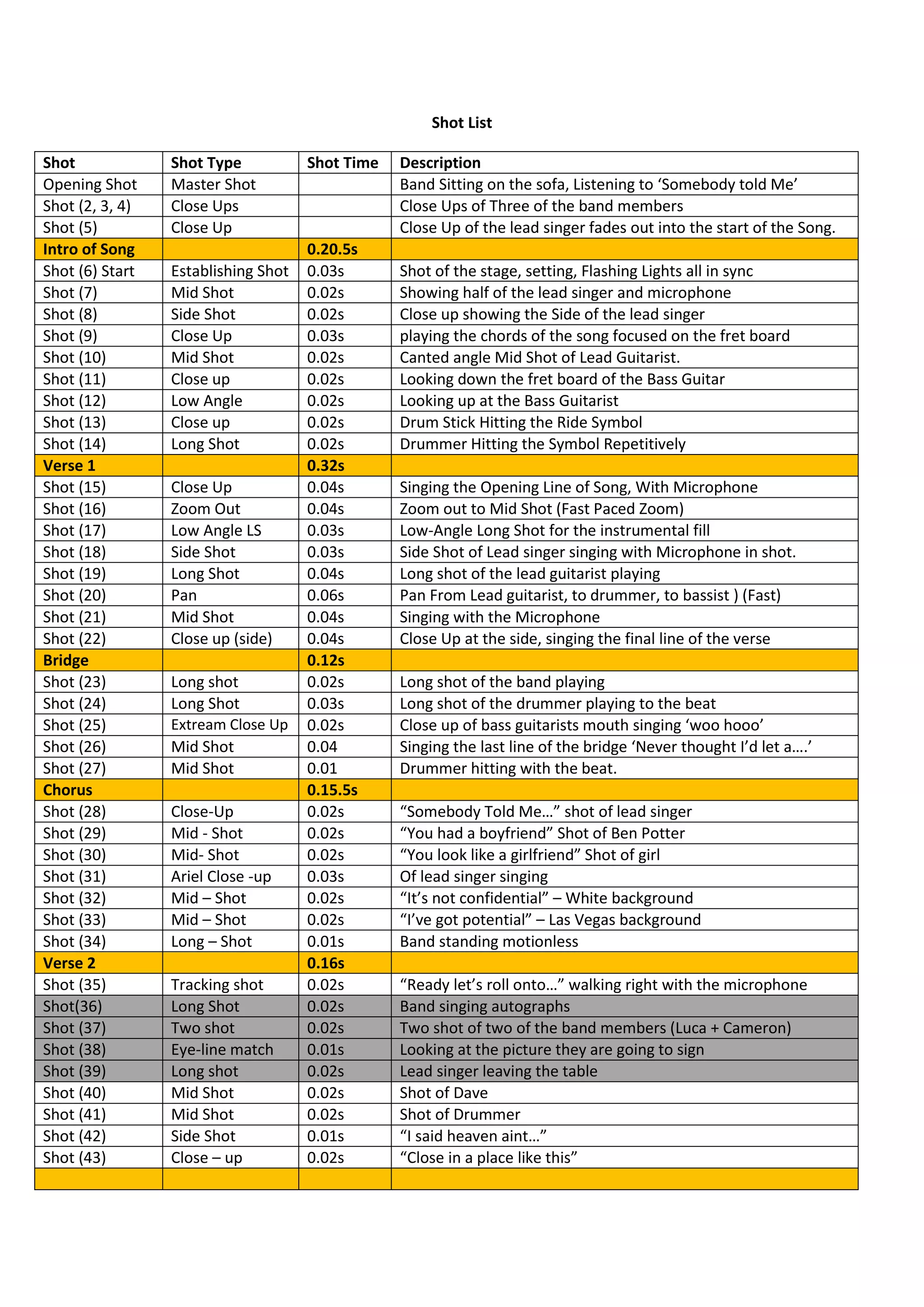 Shot List

| Shot | Shot Type | Shot Time | Description |
|---|---|---|---|
| Opening Shot | Master Shot | | Band Sitting on the sofa, Listening to 'Somebody told Me' |
| Shot (2, 3, 4) | Close Ups | | Close Ups of Three of the band members |
| Shot (5) | Close Up | | Close Up of the lead singer fades out into the start of the Song. |
| Intro of Song | | 0.20.5s | |
| Shot (6) Start | Establishing Shot | 0.03s | Shot of the stage, setting, Flashing Lights all in sync |
| Shot (7) | Mid Shot | 0.02s | Showing half of the lead singer and microphone |
| Shot (8) | Side Shot | 0.02s | Close up showing the Side of the lead singer |
| Shot (9) | Close Up | 0.03s | playing the chords of the song focused on the fret board |
| Shot (10) | Mid Shot | 0.02s | Canted angle Mid Shot of Lead Guitarist. |
| Shot (11) | Close up | 0.02s | Looking down the fret board of the Bass Guitar |
| Shot (12) | Low Angle | 0.02s | Looking up at the Bass Guitarist |
| Shot (13) | Close up | 0.02s | Drum Stick Hitting the Ride Symbol |
| Shot (14) | Long Shot | 0.02s | Drummer Hitting the Symbol Repetitively |
| Verse 1 | | 0.32s | |
| Shot (15) | Close Up | 0.04s | Singing the Opening Line of Song, With Microphone |
| Shot (16) | Zoom Out | 0.04s | Zoom out to Mid Shot (Fast Paced Zoom) |
| Shot (17) | Low Angle LS | 0.03s | Low-Angle Long Shot for the instrumental fill |
| Shot (18) | Side Shot | 0.03s | Side Shot of Lead singer singing with Microphone in shot. |
| Shot (19) | Long Shot | 0.04s | Long shot of the lead guitarist playing |
| Shot (20) | Pan | 0.06s | Pan From Lead guitarist, to drummer, to bassist ) (Fast) |
| Shot (21) | Mid Shot | 0.04s | Singing with the Microphone |
| Shot (22) | Close up (side) | 0.04s | Close Up at the side, singing the final line of the verse |
| Bridge | | 0.12s | |
| Shot (23) | Long shot | 0.02s | Long shot of the band playing |
| Shot (24) | Long Shot | 0.03s | Long shot of the drummer playing to the beat |
| Shot (25) | Extream Close Up | 0.02s | Close up of bass guitarists mouth singing 'woo hooo' |
| Shot (26) | Mid Shot | 0.04 | Singing the last line of the bridge 'Never thought I'd let a….' |
| Shot (27) | Mid Shot | 0.01 | Drummer hitting with the beat. |
| Chorus | | 0.15.5s | |
| Shot (28) | Close-Up | 0.02s | "Somebody Told Me…" shot of lead singer |
| Shot (29) | Mid - Shot | 0.02s | "You had a boyfriend" Shot of Ben Potter |
| Shot (30) | Mid- Shot | 0.02s | "You look like a girlfriend" Shot of girl |
| Shot (31) | Ariel Close -up | 0.03s | Of lead singer singing |
| Shot (32) | Mid – Shot | 0.02s | "It's not confidential" – White background |
| Shot (33) | Mid – Shot | 0.02s | "I've got potential" – Las Vegas background |
| Shot (34) | Long – Shot | 0.01s | Band standing motionless |
| Verse 2 | | 0.16s | |
| Shot (35) | Tracking shot | 0.02s | "Ready let's roll onto…" walking right with the microphone |
| Shot(36) | Long Shot | 0.02s | Band singing autographs |
| Shot (37) | Two shot | 0.02s | Two shot of two of the band members (Luca + Cameron) |
| Shot (38) | Eye-line match | 0.01s | Looking at the picture they are going to sign |
| Shot (39) | Long shot | 0.02s | Lead singer leaving the table |
| Shot (40) | Mid Shot | 0.02s | Shot of Dave |
| Shot (41) | Mid Shot | 0.02s | Shot of Drummer |
| Shot (42) | Side Shot | 0.01s | "I said heaven aint…" |
| Shot (43) | Close – up | 0.02s | "Close in a place like this" |
| | | | |